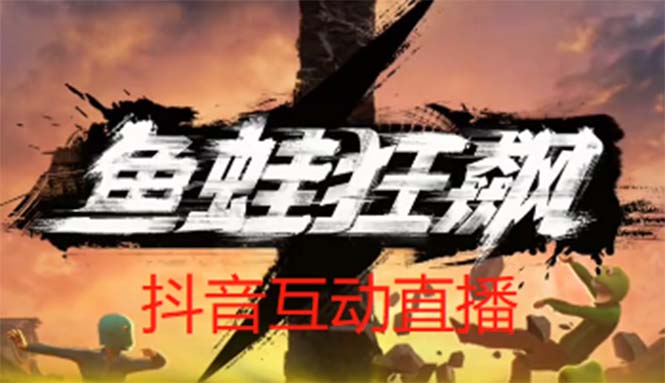 鱼蛙狂飙
抖音互动直播